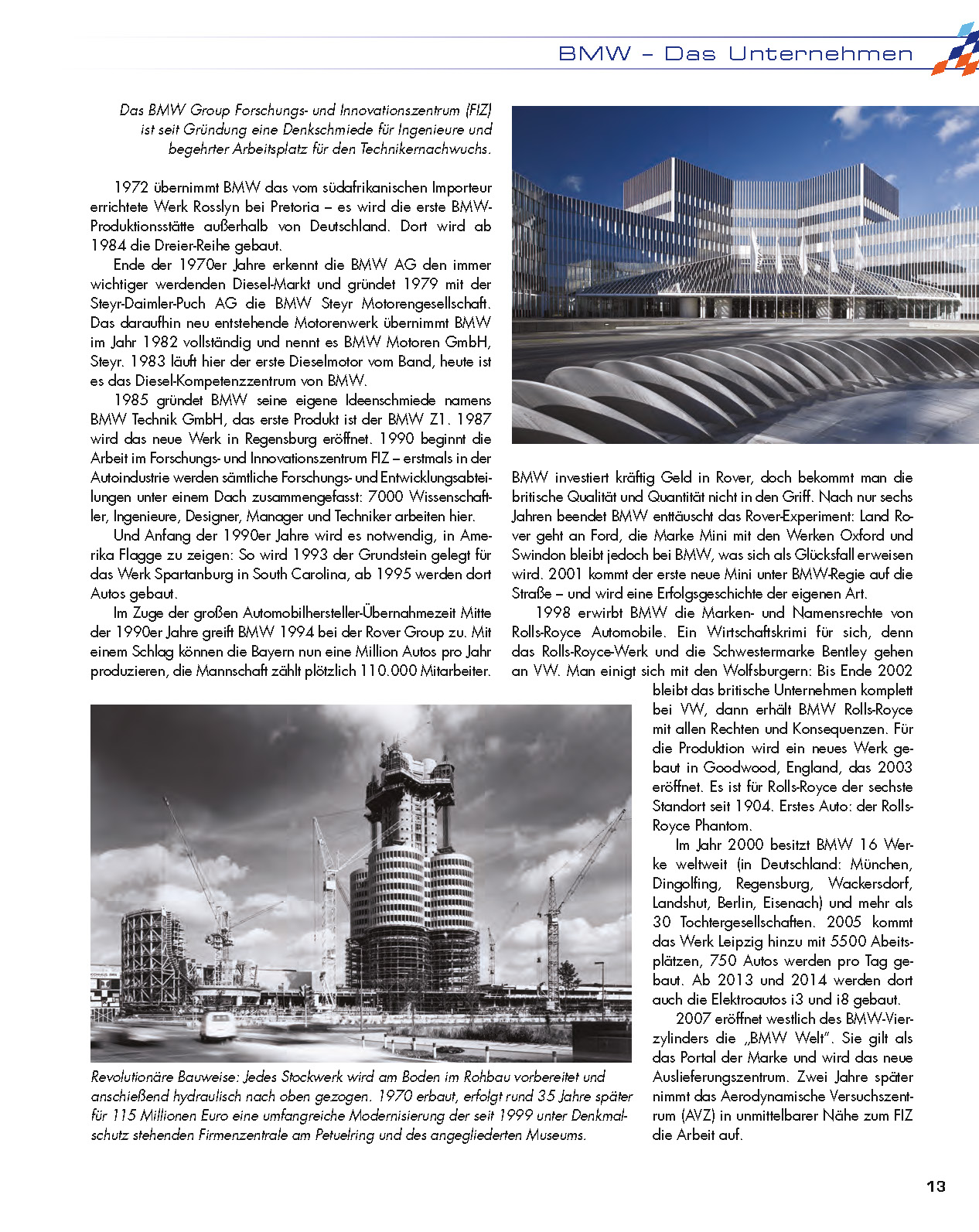 BMW – Das Unternehmen

Das BMW Group Forschungs- und Innovationszentrum (FIZ) ist seit Gründung eine Denkschmiede für Ingenieure und begehrter Arbeitsplatz für den Technikernachwuchs.

1972 übernimmt BMW das vom südafrikanischen Importeur errichtete Werk Rosslyn bei Pretoria – es wird die erste BMW-Produktionsstätte außerhalb von Deutschland. Dort wird ab 1984 die Dreier-Reihe gebaut.

Ende der 1970er Jahre erkennt die BMW AG den immer wichtiger werdenden Diesel-Markt und gründet 1979 mit der Steyr-Daimler-Puch AG die BMW Steyr Motorengesellschaft. Das daraufhin neu entstehende Motorenwerk übernimmt BMW im Jahr 1982 vollständig und nennt es BMW Motoren GmbH, Steyr. 1983 läuft hier der erste Dieselmotor vom Band, heute ist es das Diesel-Kompetenzzentrum von BMW.

1985 gründet BMW seine eigene Ideenschmiede namens BMW Technik GmbH, das erste Produkt ist der BMW Z1. 1987 wird das neue Werk in Regensburg eröffnet. 1990 beginnt die Arbeit im Forschungs- und Innovationszentrum FIZ – erstmals in der Autoindustrie werden sämtliche Forschungs- und Entwicklungsabteilungen unter einem Dach zusammengefasst: 7000 Wissenschaftler, Ingenieure, Designer, Manager und Techniker arbeiten hier.

Und Anfang der 1990er Jahre wird es notwendig, in Amerika Flagge zu zeigen: So wird 1993 der Grundstein gelegt für das Werk Spartanburg in South Carolina, ab 1995 werden dort Autos gebaut.

Im Zuge der großen Automobilhersteller-Übernahmezeit Mitte der 1990er Jahre greift BMW 1994 bei der Rover Group zu. Mit einem Schlag können die Bayern nun eine Million Autos pro Jahr produzieren, die Mannschaft zählt plötzlich 110.000 Mitarbeiter.

BMW investiert kräftig Geld in Rover, doch bekommt man die britische Qualität und Quantität nicht in den Griff. Nach nur sechs Jahren beendet BMW enttäuscht das Rover-Experiment: Land Rover geht an Ford, die Marke Mini mit den Werken Oxford und Swindon bleibt jedoch bei BMW, was sich als Glücksfall erweisen wird. 2001 kommt der erste neue Mini unter BMW-Regie auf die Straße – und wird eine Erfolgsgeschichte der eigenen Art.

1998 erwirbt BMW die Marken- und Namensrechte von Rolls-Royce Automobile. Ein Wirtschaftskrimi für sich, denn das Rolls-Royce-Werk und die Schwestermarke Bentley gehen an VW. Man einigt sich mit den Wolfsburgern: Bis Ende 2002 bleibt das britische Unternehmen komplett bei VW, dann erhält BMW Rolls-Royce mit allen Rechten und Konsequenzen. Für die Produktion wird ein neues Werk gebaut in Goodwood, England, das 2003 eröffnet. Es ist für Rolls-Royce der sechste Standort seit 1904. Erstes Auto: der Rolls-Royce Phantom.

Im Jahr 2000 besitzt BMW 16 Werke weltweit (in Deutschland: München, Dingolfing, Regensburg, Wackersdorf, Landshut, Berlin, Eisenach) und mehr als 30 Tochtergesellschaften. 2005 kommt das Werk Leipzig hinzu mit 5500 Abeitsplätzen, 750 Autos werden pro Tag gebaut. Ab 2013 und 2014 werden dort auch die Elektroautos i3 und i8 gebaut.

2007 eröffnet westlich des BMW-Vierzylinders die „BMW Welt". Sie gilt als das Portal der Marke und wird das neue Auslieferungszentrum. Zwei Jahre später nimmt das Aerodynamische Versuchszentrum (AVZ) in unmittelbarer Nähe zum FIZ die Arbeit auf.

Revolutionäre Bauweise: Jedes Stockwerk wird am Boden im Rohbau vorbereitet und anschießend hydraulisch nach oben gezogen. 1970 erbaut, erfolgt rund 35 Jahre später für 115 Millionen Euro eine umfangreiche Modernisierung der seit 1999 unter Denkmalschutz stehenden Firmenzentrale am Petuelring und des angegliederten Museums.

13